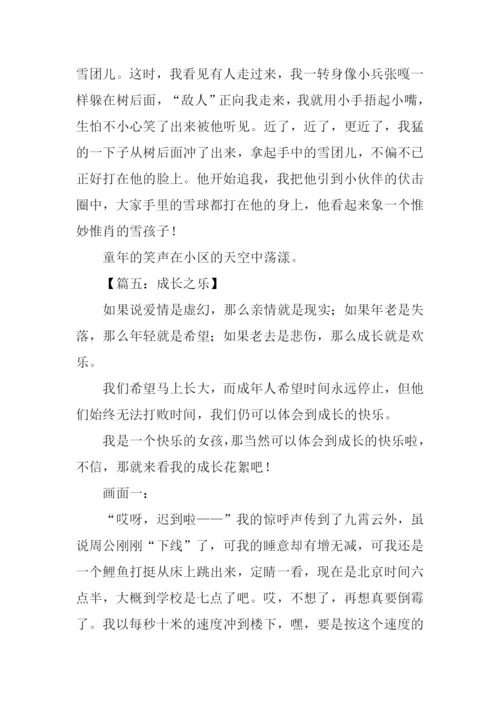 雪团儿。这时，我看见有人走过来，我一转身像小兵张嘎一样躲在树后面，“敌人”正向我走来，我就用小手捂起小嘴，生怕不小心笑了出来被他听见。近了，近了，更近了，我猛的一下子从树后面冲了出来，拿起手中的雪团儿，不偏不已正好打在他的脸上。他开始追我，我把他引到小伙伴的伏击圈中，大家手里的雪球都打在他的身上，他看起来象一个惟妙惟肖的雪孩子！

童年的笑声在小区的天空中荡漾。

【篇五：成长之乐】

如果说爱情是虚幻，那么亲情就是现实；如果年老是失落，那么年轻就是希望；如果老去是悲伤，那么成长就是欢乐。

我们希望马上长大，而成年人希望时间永远停止，但他们始终无法打败时间，我们仍可以体会到成长的快乐。

我是一个快乐的女孩，那当然可以体会到成长的快乐啦，不信，那就来看我的成长花絮吧！

画面一：

“哎呀，迟到啦——”我的惊呼声传到了九霄云外，虽说周公刚刚“下线”了，可我的睡意却有增无减，可我还是一个鲤鱼打挺从床上跳出来，定睛一看，现在是北京时间六点半，大概到学校是七点了吧。哎，不想了，再想真要倒霉了。我以每秒十米的速度冲到楼下，嘿，要是按这个速度的